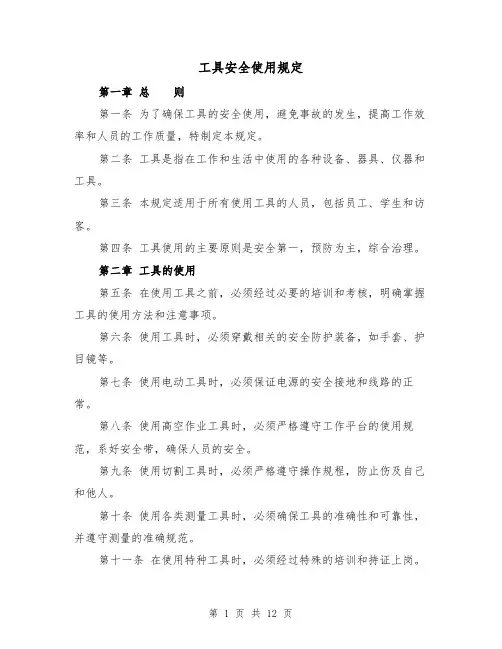 工具安全使用规定

第一章 总 则

第一条 为了确保工具的安全使用，避免事故的发生，提高工作效率和人员的工作质量，特制定本规定。

第二条 工具是指在工作和生活中使用的各种设备、器具、仪器和工具。

第三条 本规定适用于所有使用工具的人员，包括员工、学生和访客。

第四条 工具使用的主要原则是安全第一，预防为主，综合治理。

第二章 工具的使用

第五条 在使用工具之前，必须经过必要的培训和考核，明确掌握工具的使用方法和注意事项。

第六条 使用工具时，必须穿戴相关的安全防护装备，如手套、护目镜等。

第七条 使用电动工具时，必须保证电源的安全接地和线路的正常。

第八条 使用高空作业工具时，必须严格遵守工作平台的使用规范，系好安全带，确保人员的安全。

第九条 使用切割工具时，必须严格遵守操作规程，防止伤及自己和他人。

第十条 使用各类测量工具时，必须确保工具的准确性和可靠性，并遵守测量的准确规范。

第十一条 在使用特种工具时，必须经过特殊的培训和持证上岗。

第 1 页 共 12 页